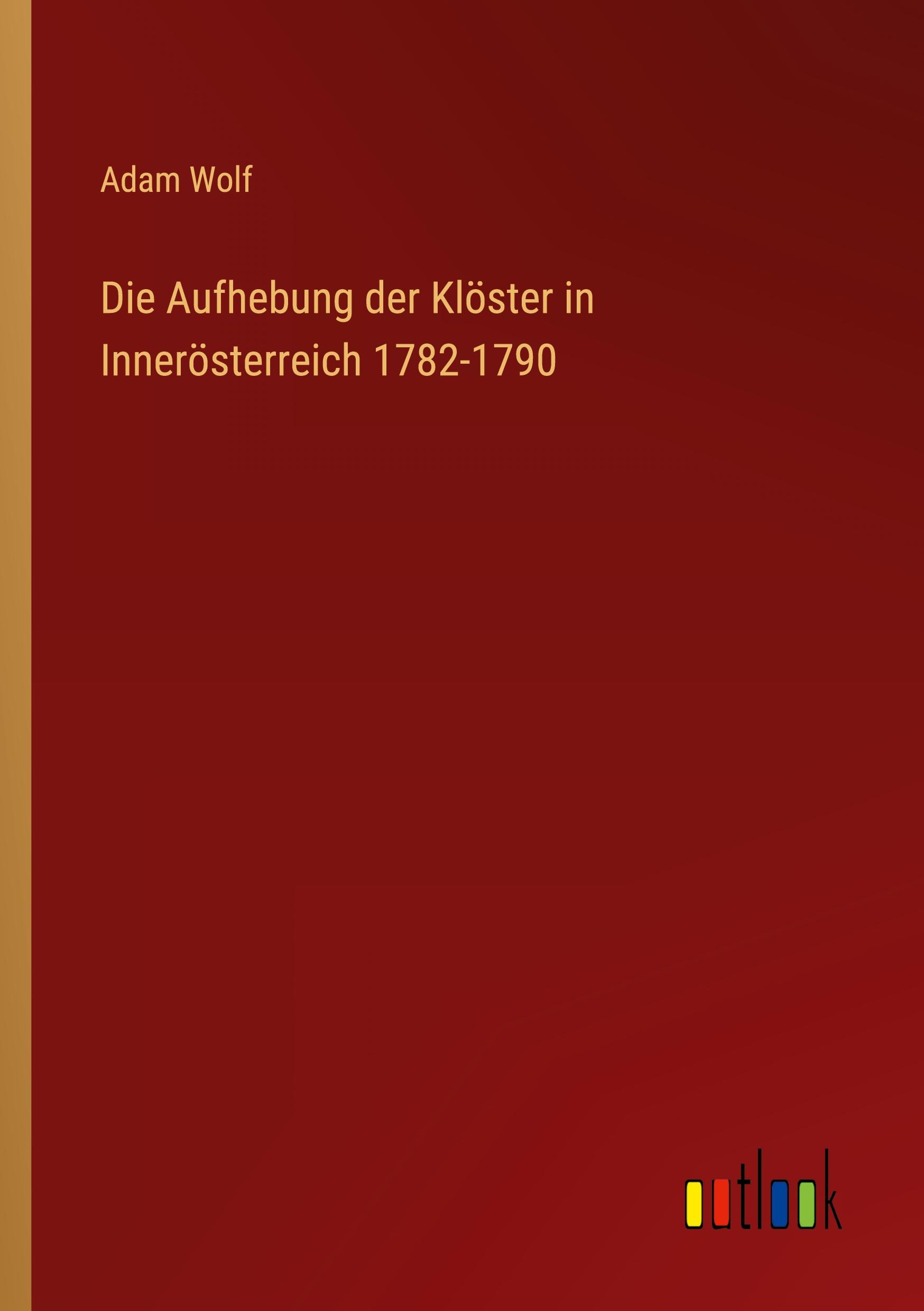 Adam Wolf

Die Aufhebung der Klöster in Innerösterreich 1782-1790

outlook